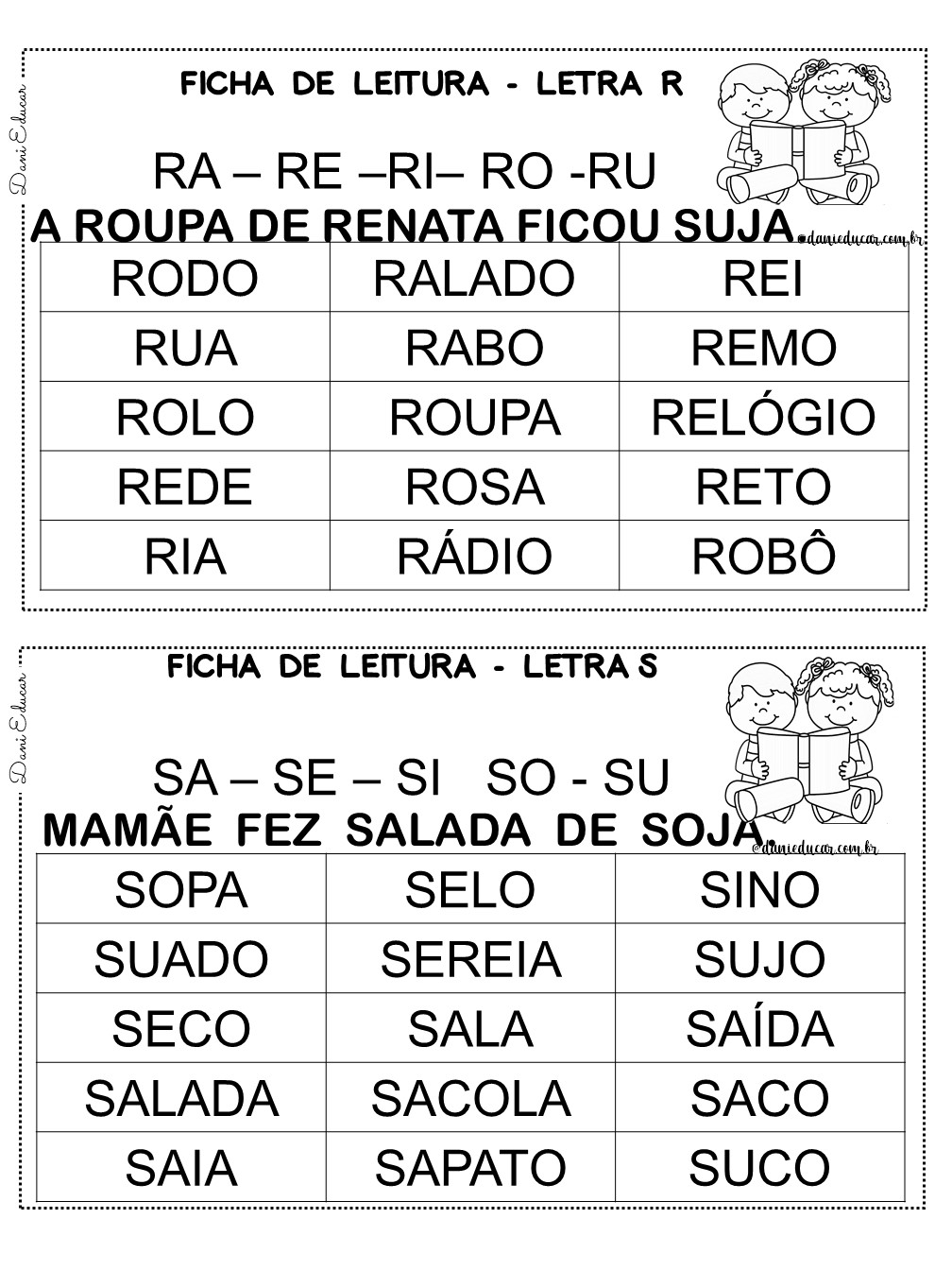 Dani Educar

FICHA DE LEITURA - LETRA R

RA – RE –RI– RO -RU

A ROUPA DE RENATA FICOU SUJA

@danieducar.com.br

| RODO | RALADO | REI |
|---|---|---|
| RUA | RABO | REMO |
| ROLO | ROUPA | RELÓGIO |
| REDE | ROSA | RETO |
| RIA | RÁDIO | ROBÔ |

Dani Educar

FICHA DE LEITURA - LETRA S

SA – SE – SI SO - SU

MAMÃE FEZ SALADA DE SOJA

@danieducar.com.br

| SOPA | SELO | SINO |
|---|---|---|
| SUADO | SEREIA | SUJO |
| SECO | SALA | SAÍDA |
| SALADA | SACOLA | SACO |
| SAIA | SAPATO | SUCO |